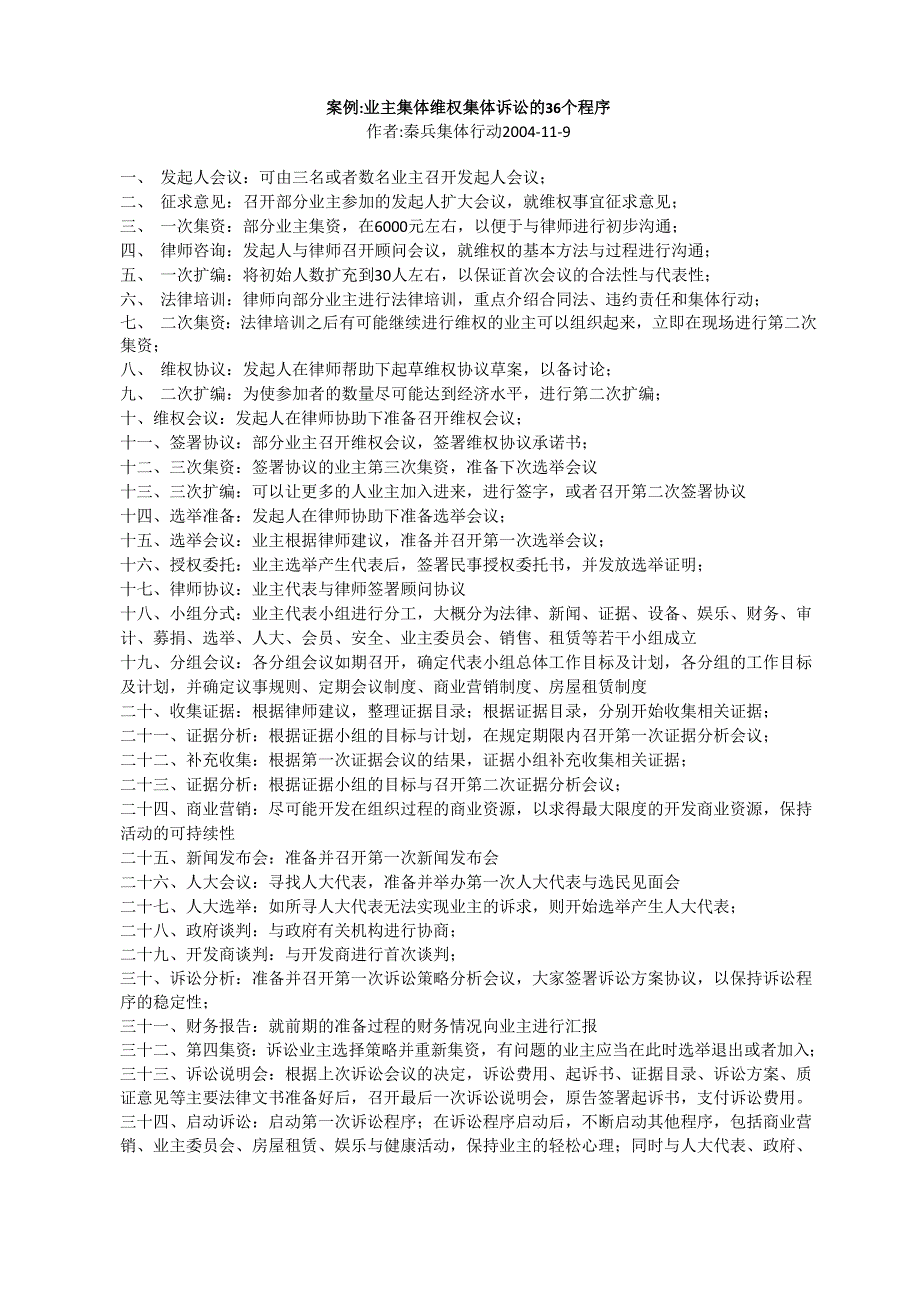 案例:业主集体维权集体诉讼的36个程序
作者:秦兵集体行动2004-11-9

一、 发起人会议：可由三名或者数名业主召开发起人会议；
二、 征求意见：召开部分业主参加的发起人扩大会议，就维权事宜征求意见；
三、 一次集资：部分业主集资，在6000元左右，以便于与律师进行初步沟通；
四、 律师咨询：发起人与律师召开顾问会议，就维权的基本方法与过程进行沟通；
五、 一次扩编：将初始人数扩充到30人左右，以保证首次会议的合法性与代表性；
六、 法律培训：律师向部分业主进行法律培训，重点介绍合同法、违约责任和集体行动；
七、 二次集资：法律培训之后有可能继续进行维权的业主可以组织起来，立即在现场进行第二次集资；
八、 维权协议：发起人在律师帮助下起草维权协议草案，以备讨论；
九、 二次扩编：为使参加者的数量尽可能达到经济水平，进行第二次扩编；
十、维权会议：发起人在律师协助下准备召开维权会议；
十一、签署协议：部分业主召开维权会议，签署维权协议承诺书；
十二、三次集资：签署协议的业主第三次集资，准备下次选举会议
十三、三次扩编：可以让更多的人业主加入进来，进行签字，或者召开第二次签署协议
十四、选举准备：发起人在律师协助下准备选举会议；
十五、选举会议：业主根据律师建议，准备并召开第一次选举会议；
十六、授权委托：业主选举产生代表后，签署民事授权委托书，并发放选举证明；
十七、律师协议：业主代表与律师签署顾问协议
十八、小组分式：业主代表小组进行分工，大概分为法律、新闻、证据、设备、娱乐、财务、审计、募捐、选举、人大、会员、安全、业主委员会、销售、租赁等若干小组成立
十九、分组会议：各分组会议如期召开，确定代表小组总体工作目标及计划，各分组的工作目标及计划，并确定议事规则、定期会议制度、商业营销制度、房屋租赁制度
二十、收集证据：根据律师建议，整理证据目录；根据证据目录，分别开始收集相关证据；
二十一、证据分析：根据证据小组的目标与计划，在规定期限内召开第一次证据分析会议；
二十二、补充收集：根据第一次证据会议的结果，证据小组补充收集相关证据；
二十三、证据分析：根据证据小组的目标与召开第二次证据分析会议；
二十四、商业营销：尽可能开发在组织过程的商业资源，以求得最大限度的开发商业资源，保持活动的可持续性
二十五、新闻发布会：准备并召开第一次新闻发布会
二十六、人大会议：寻找人大代表，准备并举办第一次人大代表与选民见面会
二十七、人大选举：如所寻人大代表无法实现业主的诉求，则开始选举产生人大代表；
二十八、政府谈判：与政府有关机构进行协商；
二十九、开发商谈判：与开发商进行首次谈判；
三十、诉讼分析：准备并召开第一次诉讼策略分析会议，大家签署诉讼方案协议，以保持诉讼程序的稳定性；
三十一、财务报告：就前期的准备过程的财务情况向业主进行汇报
三十二、第四集资：诉讼业主选择策略并重新集资，有问题的业主应当在此时选举退出或者加入；
三十三、诉讼说明会：根据上次诉讼会议的决定，诉讼费用、起诉书、证据目录、诉讼方案、质证意见等主要法律文书准备好后，召开最后一次诉讼说明会，原告签署起诉书，支付诉讼费用。
三十四、启动诉讼：启动第一次诉讼程序；在诉讼程序启动后，不断启动其他程序，包括商业营销、业主委员会、房屋租赁、娱乐与健康活动，保持业主的轻松心理；同时与人大代表、政府、